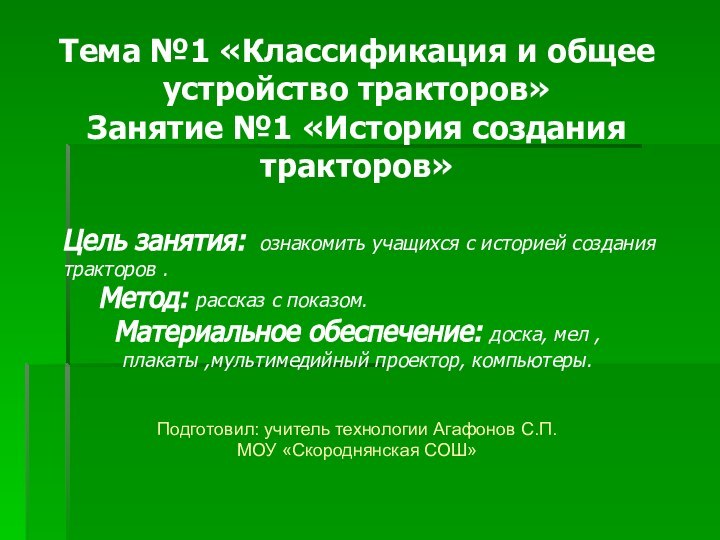 Тема №1 «Классификация и общее устройство тракторов»
Занятие №1 «История создания тракторов»

Цель занятия: ознакомить учащихся с историей создания тракторов .
Метод: рассказ с показом.
Материальное обеспечение: доска, мел , плакаты ,мультимедийный проектор, компьютеры.

Подготовил: учитель технологии Агафонов С.П.
МОУ «Скороднянская СОШ»